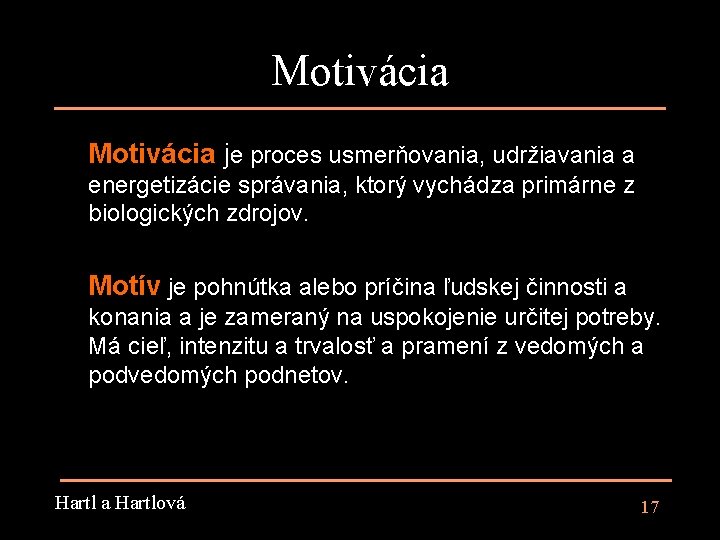 Motivácia

Motivácia je proces usmerňovania, udržiavania a energetizácie správania, ktorý vychádza primárne z biologických zdrojov.

Motív je pohnútka alebo príčina ľudskej činnosti a konania a je zameraný na uspokojenie určitej potreby. Má cieľ, intenzitu a trvalosť a pramení z vedomých a podvedomých podnetov.

Hartl a Hartlová

17